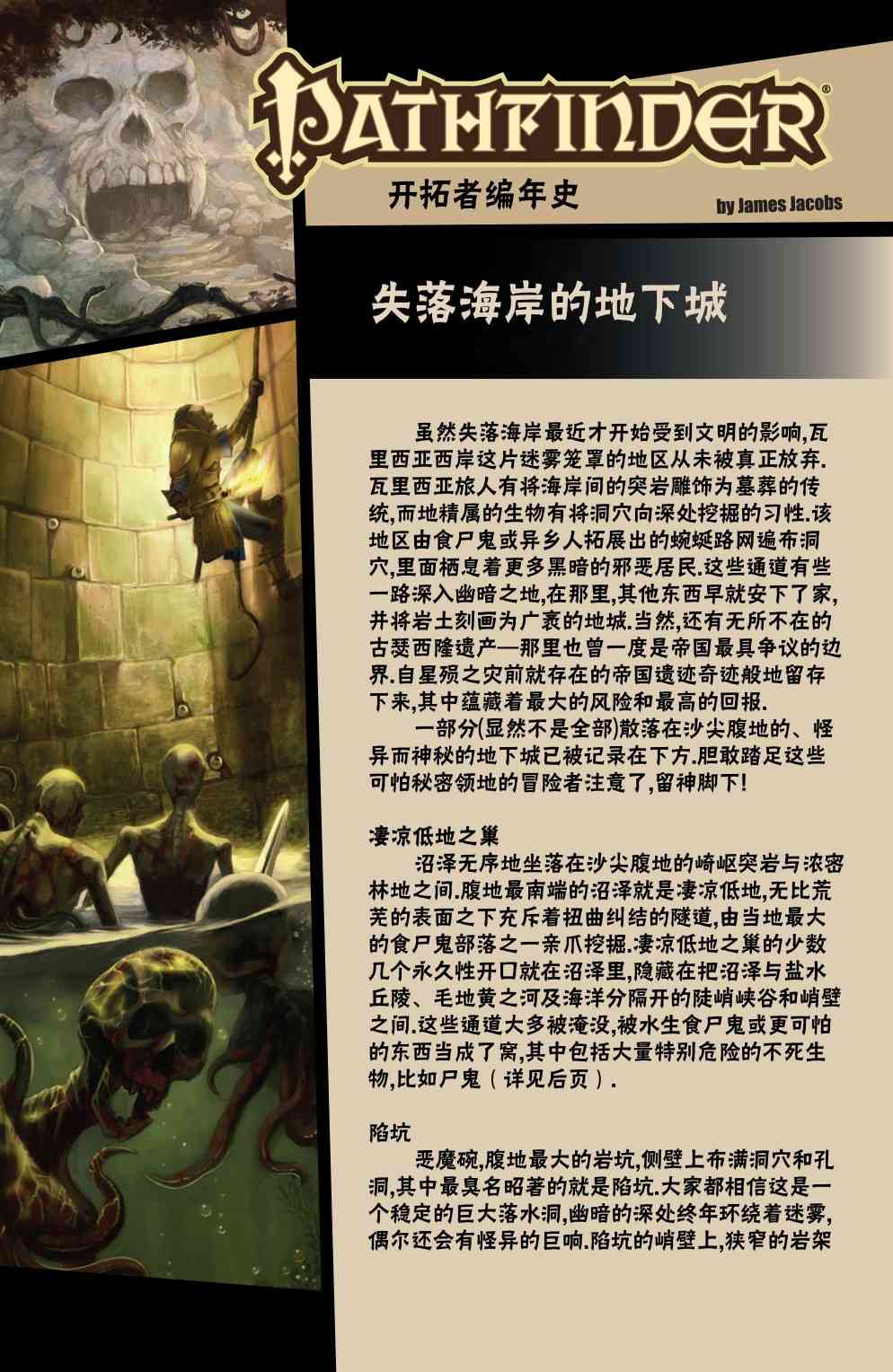 PATHFINDER®

开拓者编年史

by James Jacobs

失落海岸的地下城

虽然失落海岸最近才开始受到文明的影响,瓦里西亚西岸这片迷雾笼罩的地区从未被真正放弃.瓦里西亚旅人有将海岸间的突岩雕饰为墓葬的传统,而地精属的生物有将洞穴向深处挖掘的习性.该地区由食尸鬼或异乡人拓展出的蜿蜒路网遍布洞穴,里面栖息着更多黑暗的邪恶居民.这些通道有些一路深入幽暗之地,在那里,其他东西早就安下了家,并将岩土刻画为广袤的地城.当然,还有无所不在的古瑟西隆遗产—那里也曾一度是帝国最具争议的边界.自星殒之灾前就存在的帝国遗迹奇迹般地留存下来,其中蕴藏着最大的风险和最高的回报.

一部分(显然不是全部)散落在沙尖腹地的、怪异而神秘的地下城已被记录在下方.胆敢踏足这些可怕秘密领地的冒险者注意了,留神脚下!

凄凉低地之巢

沼泽无序地坐落在沙尖腹地的崎岖突岩与浓密林地之间.腹地最南端的沼泽就是凄凉低地,无比荒芜的表面之下充斥着扭曲纠结的隧道,由当地最大的食尸鬼部落之一亲爪挖掘.凄凉低地之巢的少数几个永久性开口就在沼泽里,隐藏在把沼泽与盐水丘陵、毛地黄之河及海洋分隔开的陡峭峡谷和峭壁之间.这些通道大多被淹没,被水生食尸鬼或更可怕的东西当成了窝,其中包括大量特别危险的不死生物,比如尸鬼(详见后页).

陷坑

恶魔碗,腹地最大的岩坑,侧壁上布满洞穴和孔洞,其中最臭名昭著的就是陷坑.大家都相信这是一个稳定的巨大落水洞,幽暗的深处终年环绕着迷雾,偶尔还会有怪异的巨响.陷坑的峭壁上,狭窄的岩架